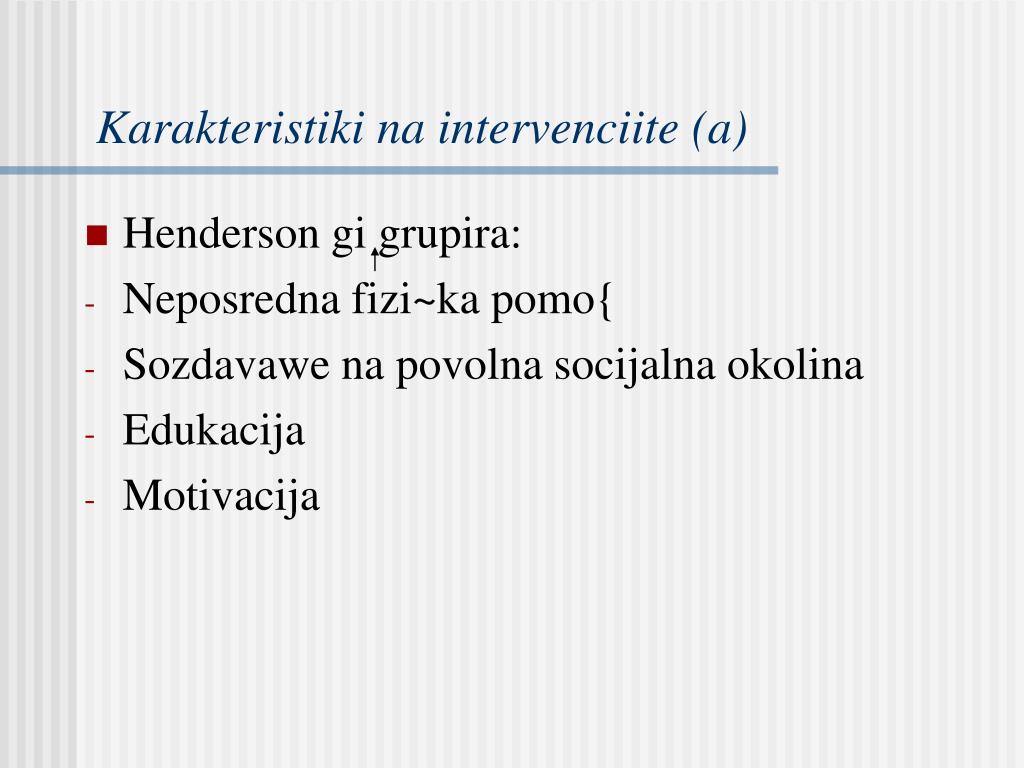 Karakteristiki na intervenciite (a)

Henderson gi grupira:
- Neposredna fizi~ka pomo{
- Sozdavawe na povolna socijalna okolina
- Edukacija
- Motivacija